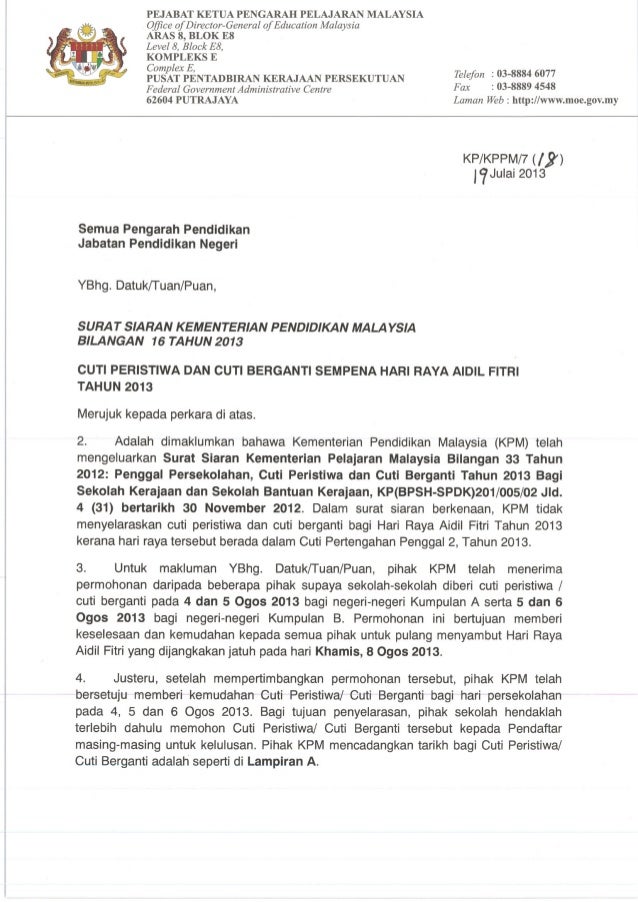 PEJABAT KETUA PENGARAH PELAJARAN MALAYSIA
Office of Director-General of Education Malaysia
ARAS 8, BLOK E8
Level 8, Block E8,
KOMPLEKS E
Complex E,
PUSAT PENTADBIRAN KERAJAAN PERSEKUTUAN
Federal Government Administrative Centre
62604 PUTRAJAYA

Telefon : 03-8884 6077
Fax : 03-8889 4548
Laman Web : http://www.moe.gov.my

KP/KPPM/7 (18)
19 Julai 2013

Semua Pengarah Pendidikan
Jabatan Pendidikan Negeri

YBhg. Datuk/Tuan/Puan,

SURAT SIARAN KEMENTERIAN PENDIDIKAN MALAYSIA
BILANGAN 16 TAHUN 2013

CUTI PERISTIWA DAN CUTI BERGANTI SEMPENA HARI RAYA AIDIL FITRI TAHUN 2013

Merujuk kepada perkara di atas.

2. Adalah dimaklumkan bahawa Kementerian Pendidikan Malaysia (KPM) telah mengeluarkan Surat Siaran Kementerian Pelajaran Malaysia Bilangan 33 Tahun 2012: Penggal Persekolahan, Cuti Peristiwa dan Cuti Berganti Tahun 2013 Bagi Sekolah Kerajaan dan Sekolah Bantuan Kerajaan, KP(BPSH-SPDK)201/005/02 Jld. 4 (31) bertarikh 30 November 2012. Dalam surat siaran berkenaan, KPM tidak menyelaraskan cuti peristiwa dan cuti berganti bagi Hari Raya Aidil Fitri Tahun 2013 kerana hari raya tersebut berada dalam Cuti Pertengahan Penggal 2, Tahun 2013.

3. Untuk makluman YBhg. Datuk/Tuan/Puan, pihak KPM telah menerima permohonan daripada beberapa pihak supaya sekolah-sekolah diberi cuti peristiwa / cuti berganti pada 4 dan 5 Ogos 2013 bagi negeri-negeri Kumpulan A serta 5 dan 6 Ogos 2013 bagi negeri-negeri Kumpulan B. Permohonan ini bertujuan memberi keselesaan dan kemudahan kepada semua pihak untuk pulang menyambut Hari Raya Aidil Fitri yang dijangkakan jatuh pada hari Khamis, 8 Ogos 2013.

4. Justeru, setelah mempertimbangkan permohonan tersebut, pihak KPM telah bersetuju memberi kemudahan Cuti Peristiwa/ Cuti Berganti bagi hari persekolahan pada 4, 5 dan 6 Ogos 2013. Bagi tujuan penyelarasan, pihak sekolah hendaklah terlebih dahulu memohon Cuti Peristiwa/ Cuti Berganti tersebut kepada Pendaftar masing-masing untuk kelulusan. Pihak KPM mencadangkan tarikh bagi Cuti Peristiwa/ Cuti Berganti adalah seperti di Lampiran A.